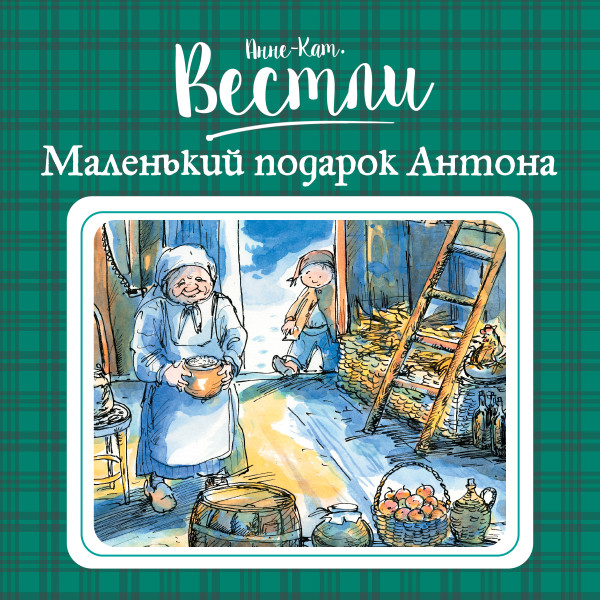 Анне-Кат.
Вестли
Маленький подарок Антона